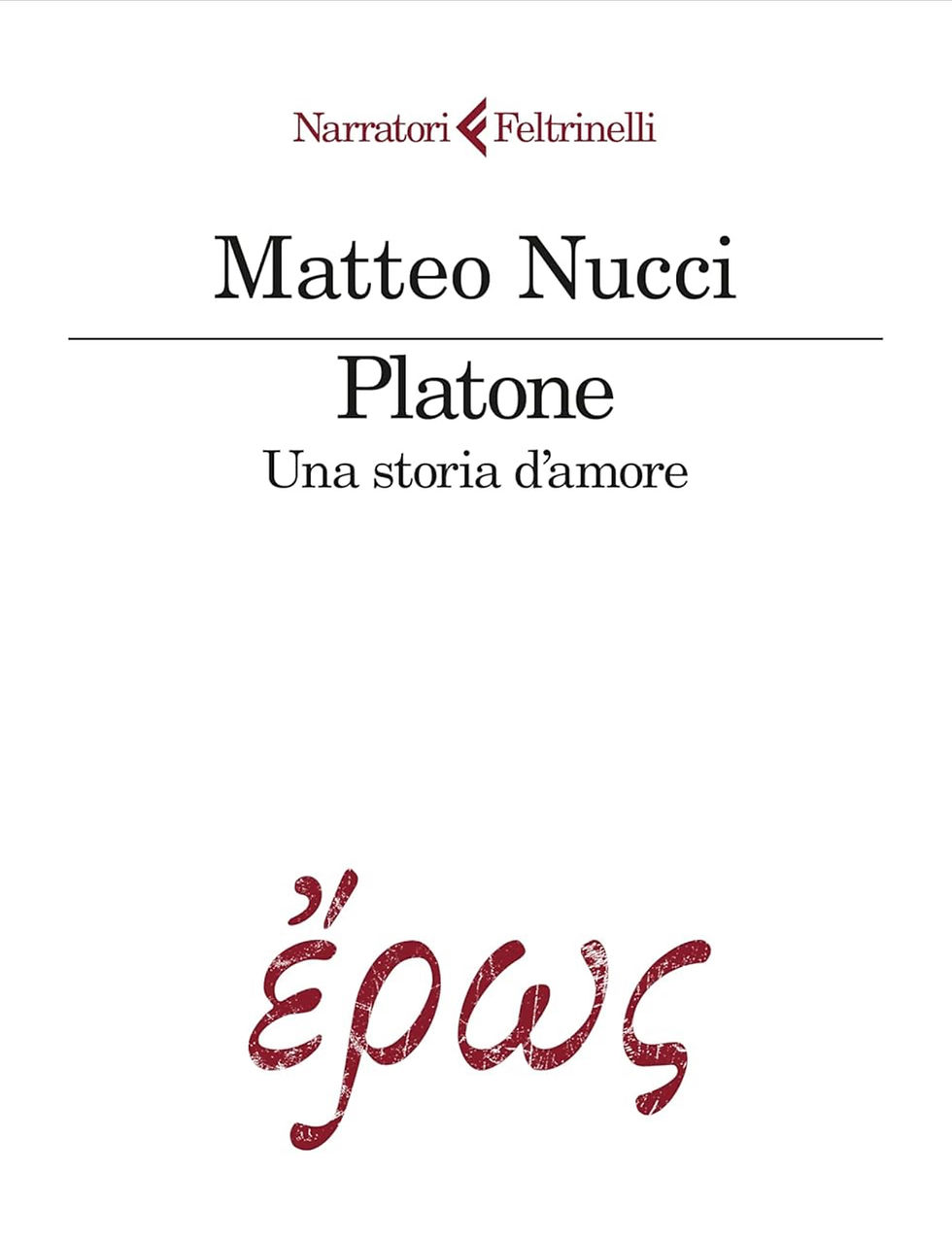 Narratori Feltrinelli

Matteo Nucci

Platone

Una storia d'amore

ἔρως